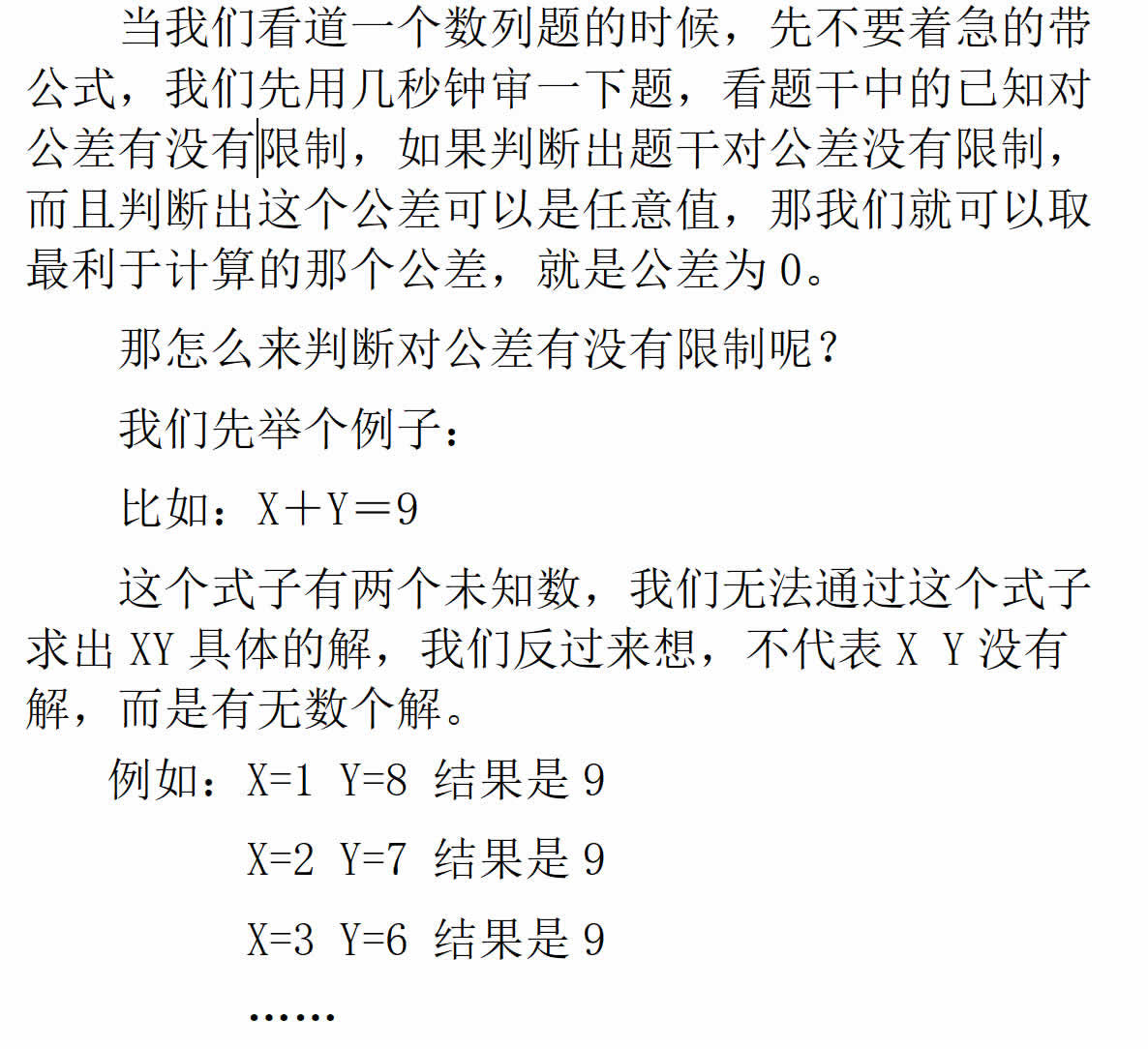 当我们看道一个数列题的时候，先不要着急的带公式，我们先用几秒钟审一下题，看题干中的已知对公差有没有限制，如果判断出题干对公差没有限制，而且判断出这个公差可以是任意值，那我们就可以取最利于计算的那个公差，就是公差为 0。

那怎么来判断对公差有没有限制呢？

我们先举个例子：

比如：X＋Y＝9

这个式子有两个未知数，我们无法通过这个式子求出 XY 具体的解，我们反过来想，不代表 X Y 没有解，而是有无数个解。

例如：X=1 Y=8 结果是 9

X=2 Y=7 结果是 9

X=3 Y=6 结果是 9

……